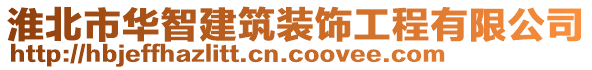 淮北市华智建筑装饰工程有限公司
http://hbjeffhazlitt.cn.coovee.com